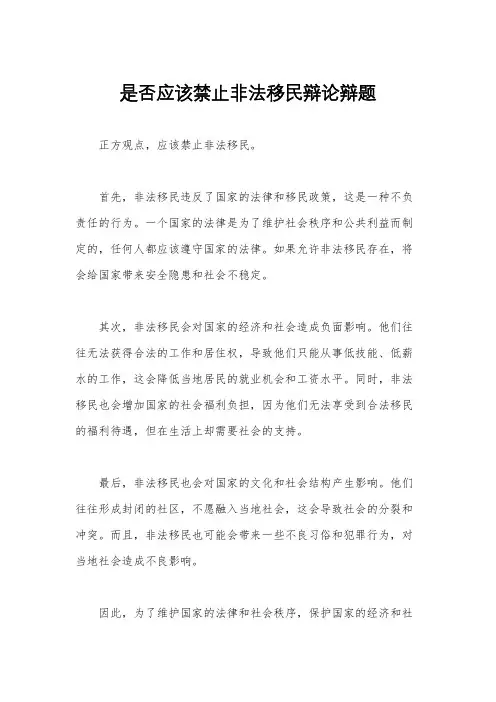 是否应该禁止非法移民辩论辩题

正方观点，应该禁止非法移民。

首先，非法移民违反了国家的法律和移民政策，这是一种不负责任的行为。一个国家的法律是为了维护社会秩序和公共利益而制定的，任何人都应该遵守国家的法律。如果允许非法移民存在，将会给国家带来安全隐患和社会不稳定。

其次，非法移民会对国家的经济和社会造成负面影响。他们往往无法获得合法的工作和居住权，导致他们只能从事低技能、低薪水的工作，这会降低当地居民的就业机会和工资水平。同时，非法移民也会增加国家的社会福利负担，因为他们无法享受到合法移民的福利待遇，但在生活上却需要社会的支持。

最后，非法移民也会对国家的文化和社会结构产生影响。他们往往形成封闭的社区，不愿融入当地社会，这会导致社会的分裂和冲突。而且，非法移民也可能会带来一些不良习俗和犯罪行为，对当地社会造成不良影响。

因此，为了维护国家的法律和社会秩序，保护国家的经济和社